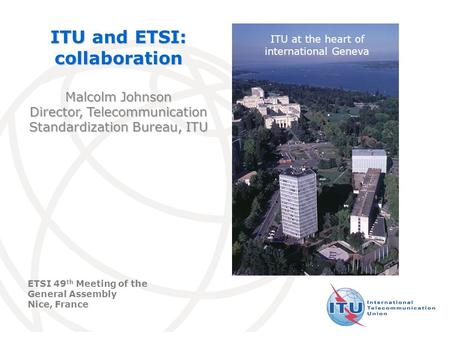 ITU and ETSI: collaboration

Malcolm Johnson
Director, Telecommunication Standardization Bureau, ITU

ITU at the heart of international Geneva

ETSI 49$^{th}$ Meeting of the General Assembly
Nice, France

ITU International Telecommunication Union